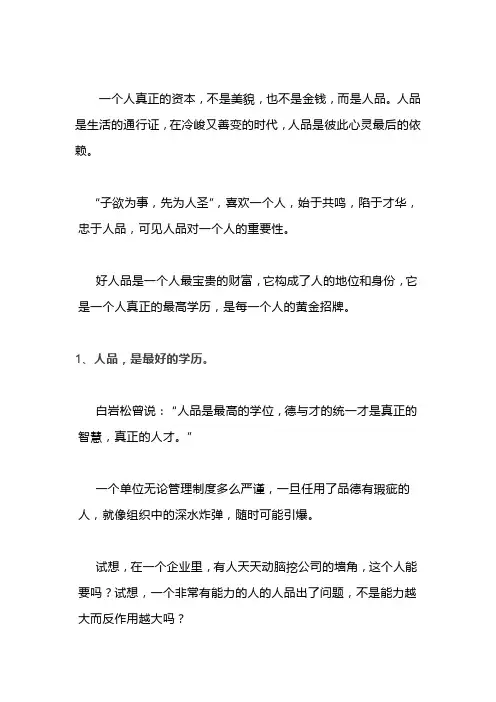 一个人真正的资本，不是美貌，也不是金钱，而是人品。人品是生活的通行证，在冷峻又善变的时代，人品是彼此心灵最后的依赖。

“子欲为事，先为人圣”，喜欢一个人，始于共鸣，陷于才华，忠于人品，可见人品对一个人的重要性。

好人品是一个人最宝贵的财富，它构成了人的地位和身份，它是一个人真正的最高学历，是每一个人的黄金招牌。

1、人品，是最好的学历。

白岩松曾说：“人品是最高的学位，德与才的统一才是真正的智慧，真正的人才。”

一个单位无论管理制度多么严谨，一旦任用了品德有瑕疵的人，就像组织中的深水炸弹，随时可能引爆。

试想，在一个企业里，有人天天动脑挖公司的墙角，这个人能要吗？试想，一个非常有能力的人的人品出了问题，不是能力越大而反作用越大吗？